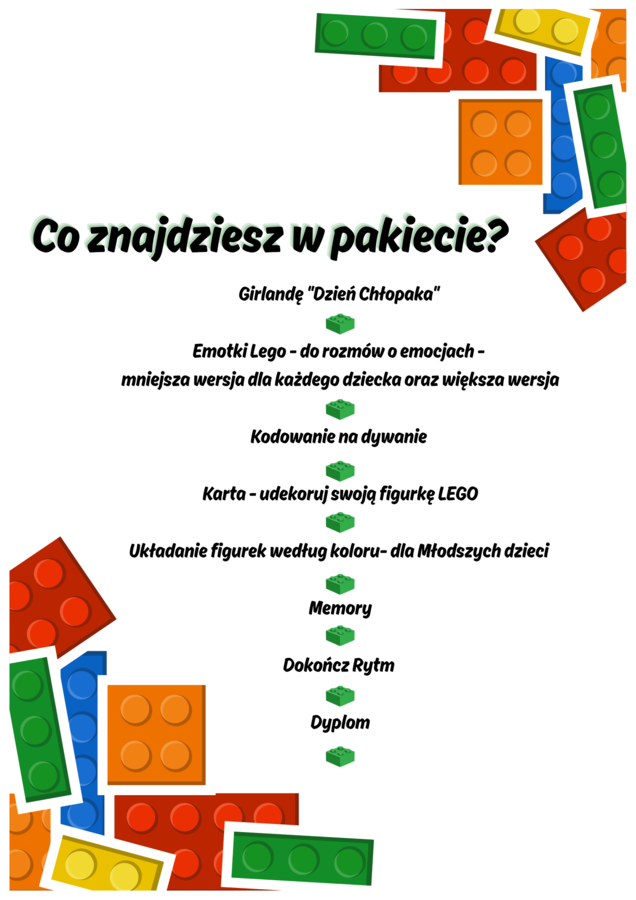 Co znajdziesz w pakiecie?

Girlandę "Dzień Chłopaka"

Emotki Lego - do rozmów o emocjach - mniejsza wersja dla każdego dziecka oraz większa wersja

Kodowanie na dywanie

Karta - udekoruj swoją figurkę LEGO

Układanie figurek według koloru- dla Młodszych dzieci

Memory

Dokończ Rytm

Dyplom